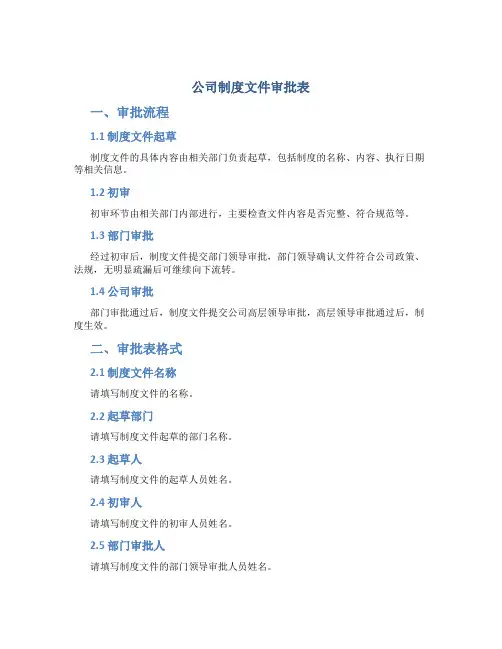 公司制度文件审批表

一、审批流程

1.1 制度文件起草

制度文件的具体内容由相关部门负责起草，包括制度的名称、内容、执行日期等相关信息。

1.2 初审

初审环节由相关部门内部进行，主要检查文件内容是否完整、符合规范等。

1.3 部门审批

经过初审后，制度文件提交部门领导审批，部门领导确认文件符合公司政策、法规，无明显疏漏后可继续向下流转。

1.4 公司审批

部门审批通过后，制度文件提交公司高层领导审批，高层领导审批通过后，制度生效。

二、审批表格式

2.1 制度文件名称

请填写制度文件的名称。

2.2 起草部门

请填写制度文件起草的部门名称。

2.3 起草人

请填写制度文件的起草人员姓名。

2.4 初审人

请填写制度文件的初审人员姓名。

2.5 部门审批人

请填写制度文件的部门领导审批人员姓名。